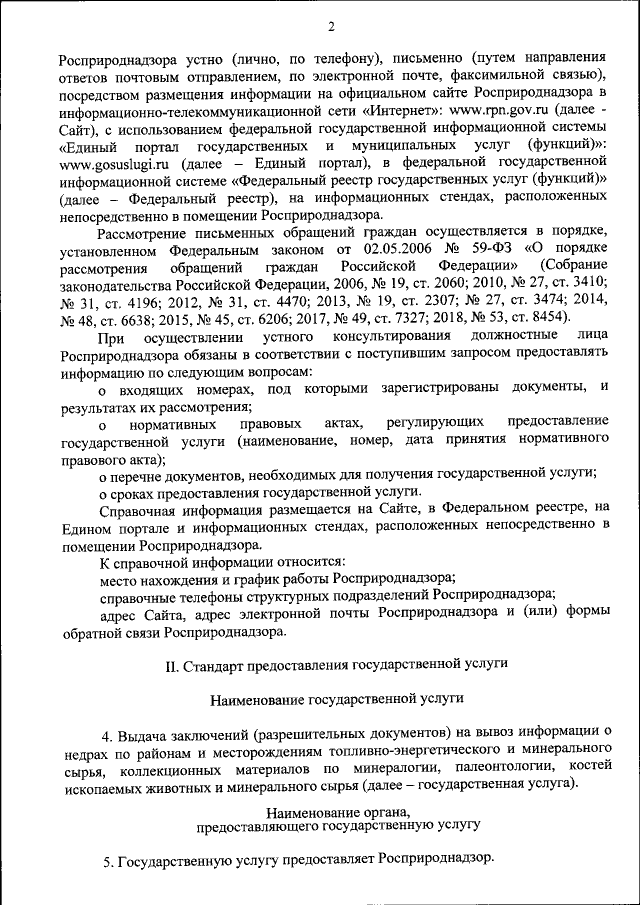 2

Росприроднадзора устно (лично, по телефону), письменно (путем направления ответов почтовым отправлением, по электронной почте, факсимильной связью), посредством размещения информации на официальном сайте Росприроднадзора в информационно-телекоммуникационной сети «Интернет»: www.rpn.gov.ru (далее - Сайт), с использованием федеральной государственной информационной системы «Единый портал государственных и муниципальных услуг (функций)»: www.gosuslugi.ru (далее – Единый портал), в федеральной государственной информационной системе «Федеральный реестр государственных услуг (функций)» (далее – Федеральный реестр), на информационных стендах, расположенных непосредственно в помещении Росприроднадзора.

Рассмотрение письменных обращений граждан осуществляется в порядке, установленном Федеральным законом от 02.05.2006 № 59-ФЗ «О порядке рассмотрения обращений граждан Российской Федерации» (Собрание законодательства Российской Федерации, 2006, № 19, ст. 2060; 2010, № 27, ст. 3410; № 31, ст. 4196; 2012, № 31, ст. 4470; 2013, № 19, ст. 2307; № 27, ст. 3474; 2014, № 48, ст. 6638; 2015, № 45, ст. 6206; 2017, № 49, ст. 7327; 2018, № 53, ст. 8454).

При осуществлении устного консультирования должностные лица Росприроднадзора обязаны в соответствии с поступившим запросом предоставлять информацию по следующим вопросам:

о входящих номерах, под которыми зарегистрированы документы, и результатах их рассмотрения;

о нормативных правовых актах, регулирующих предоставление государственной услуги (наименование, номер, дата принятия нормативного правового акта);

о перечне документов, необходимых для получения государственной услуги;

о сроках предоставления государственной услуги.

Справочная информация размещается на Сайте, в Федеральном реестре, на Едином портале и информационных стендах, расположенных непосредственно в помещении Росприроднадзора.

К справочной информации относится:

место нахождения и график работы Росприроднадзора;

справочные телефоны структурных подразделений Росприроднадзора;

адрес Сайта, адрес электронной почты Росприроднадзора и (или) формы обратной связи Росприроднадзора.

II. Стандарт предоставления государственной услуги

Наименование государственной услуги

4. Выдача заключений (разрешительных документов) на вывоз информации о недрах по районам и месторождениям топливно-энергетического и минерального сырья, коллекционных материалов по минералогии, палеонтологии, костей ископаемых животных и минерального сырья (далее – государственная услуга).

Наименование органа, предоставляющего государственную услугу

5. Государственную услугу предоставляет Росприроднадзор.